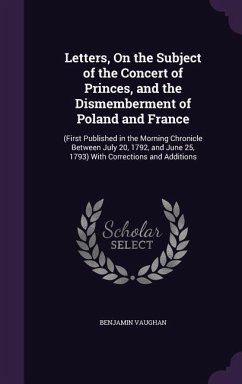 Letters, On the Subject of the Concert of Princes, and the Dismemberment of Poland and France

(First Published in the Morning Chronicle Between July 20, 1792, and June 25, 1793) With Corrections and Additions

Scholar
SELECT

BENJAMIN VAUGHAN